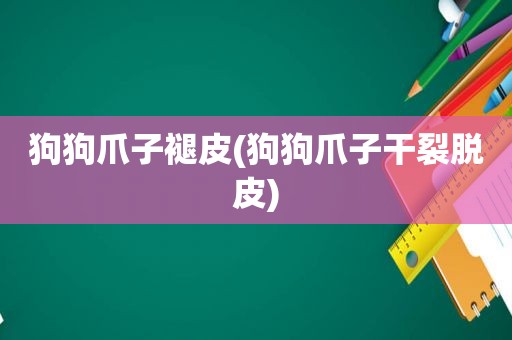 狗狗爪子褪皮(狗狗爪子干裂脱皮)